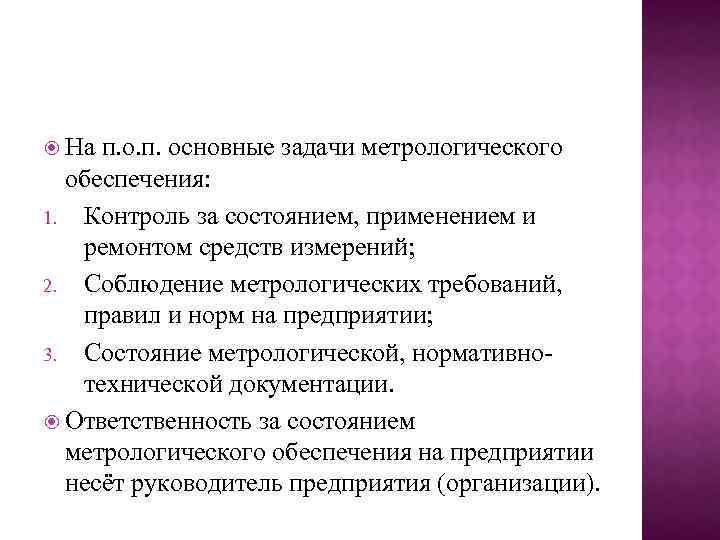 На п.о.п. основные задачи метрологического обеспечения:

1. Контроль за состоянием, применением и ремонтом средств измерений;
2. Соблюдение метрологических требований, правил и норм на предприятии;
3. Состояние метрологической, нормативно-технической документации.

Ответственность за состоянием метрологического обеспечения на предприятии несёт руководитель предприятия (организации).